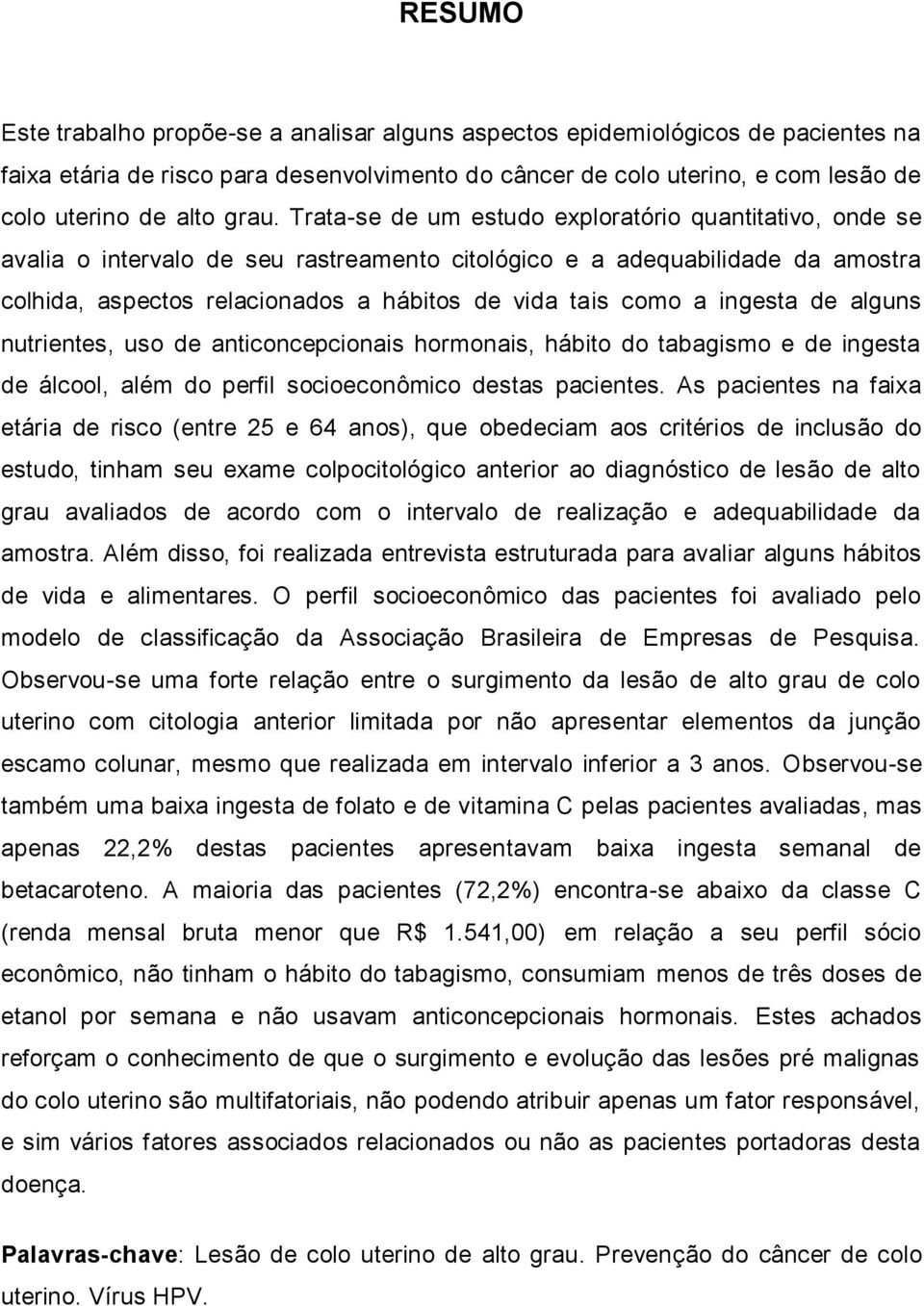 RESUMO

Este trabalho propõe-se a analisar alguns aspectos epidemiológicos de pacientes na faixa etária de risco para desenvolvimento do câncer de colo uterino, e com lesão de colo uterino de alto grau. Trata-se de um estudo exploratório quantitativo, onde se avalia o intervalo de seu rastreamento citológico e a adequabilidade da amostra colhida, aspectos relacionados a hábitos de vida tais como a ingesta de alguns nutrientes, uso de anticoncepcionais hormonais, hábito do tabagismo e de ingesta de álcool, além do perfil socioeconômico destas pacientes. As pacientes na faixa etária de risco (entre 25 e 64 anos), que obedeciam aos critérios de inclusão do estudo, tinham seu exame colpocitológico anterior ao diagnóstico de lesão de alto grau avaliados de acordo com o intervalo de realização e adequabilidade da amostra. Além disso, foi realizada entrevista estruturada para avaliar alguns hábitos de vida e alimentares. O perfil socioeconômico das pacientes foi avaliado pelo modelo de classificação da Associação Brasileira de Empresas de Pesquisa. Observou-se uma forte relação entre o surgimento da lesão de alto grau de colo uterino com citologia anterior limitada por não apresentar elementos da junção escamo colunar, mesmo que realizada em intervalo inferior a 3 anos. Observou-se também uma baixa ingesta de folato e de vitamina C pelas pacientes avaliadas, mas apenas 22,2% destas pacientes apresentavam baixa ingesta semanal de betacaroteno. A maioria das pacientes (72,2%) encontra-se abaixo da classe C (renda mensal bruta menor que R$ 1.541,00) em relação a seu perfil sócio econômico, não tinham o hábito do tabagismo, consumiam menos de três doses de etanol por semana e não usavam anticoncepcionais hormonais. Estes achados reforçam o conhecimento de que o surgimento e evolução das lesões pré malignas do colo uterino são multifatoriais, não podendo atribuir apenas um fator responsável, e sim vários fatores associados relacionados ou não as pacientes portadoras desta doença.

Palavras-chave: Lesão de colo uterino de alto grau. Prevenção do câncer de colo uterino. Vírus HPV.